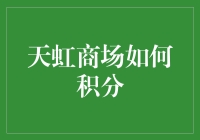 天虹商场如何积分